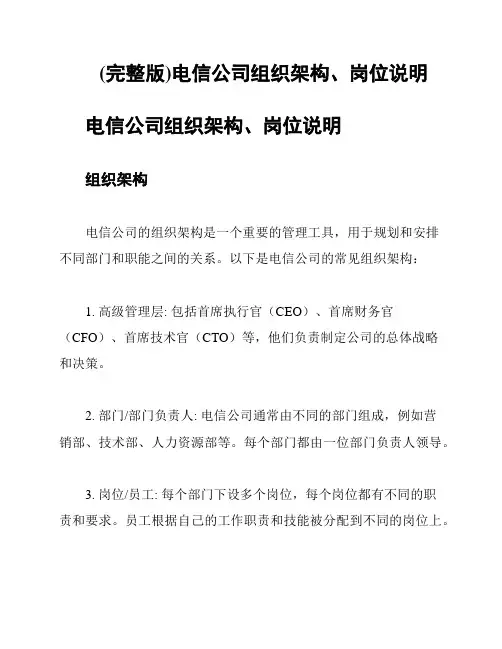 (完整版)电信公司组织架构、岗位说明

电信公司组织架构、岗位说明

组织架构

电信公司的组织架构是一个重要的管理工具，用于规划和安排不同部门和职能之间的关系。以下是电信公司的常见组织架构：

1. 高级管理层: 包括首席执行官（CEO）、首席财务官（CFO）、首席技术官（CTO）等，他们负责制定公司的总体战略和决策。

2. 部门/部门负责人: 电信公司通常由不同的部门组成，例如营销部、技术部、人力资源部等。每个部门都由一位部门负责人领导。

3. 岗位/员工: 每个部门下设多个岗位，每个岗位都有不同的职责和要求。员工根据自己的工作职责和技能被分配到不同的岗位上。